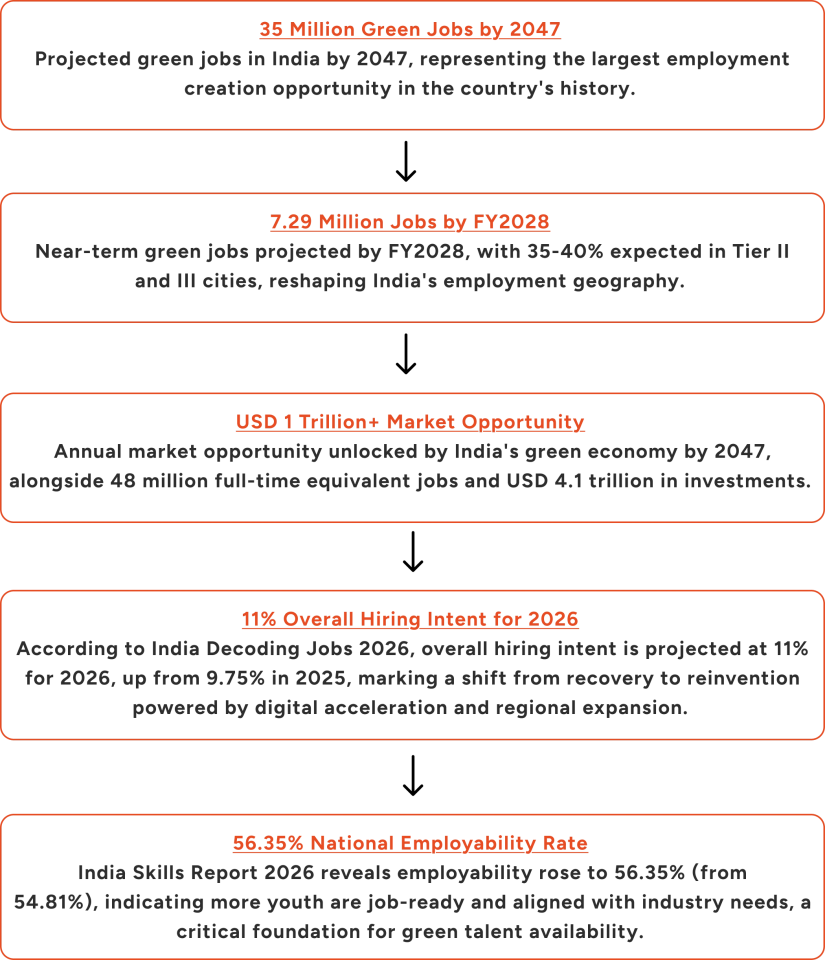 35 Million Green Jobs by 2047
Projected green jobs in India by 2047, representing the largest employment creation opportunity in the country's history.

7.29 Million Jobs by FY2028
Near-term green jobs projected by FY2028, with 35-40% expected in Tier II and III cities, reshaping India's employment geography.

USD 1 Trillion+ Market Opportunity
Annual market opportunity unlocked by India's green economy by 2047, alongside 48 million full-time equivalent jobs and USD 4.1 trillion in investments.

11% Overall Hiring Intent for 2026
According to India Decoding Jobs 2026, overall hiring intent is projected at 11% for 2026, up from 9.75% in 2025, marking a shift from recovery to reinvention powered by digital acceleration and regional expansion.

56.35% National Employability Rate
India Skills Report 2026 reveals employability rose to 56.35% (from 54.81%), indicating more youth are job-ready and aligned with industry needs, a critical foundation for green talent availability.